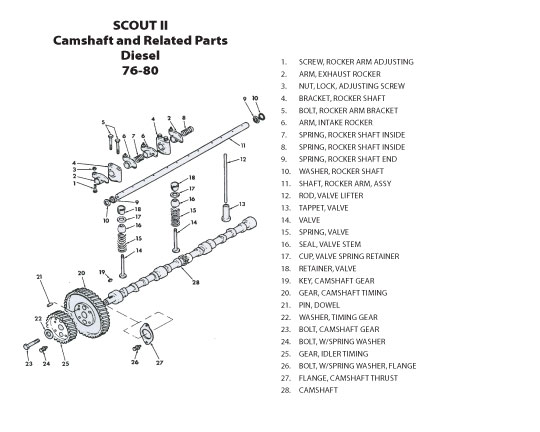 SCOUT II
Camshaft and Related Parts
Diesel
76-80

9 10 5 4 2 8 6 7 6 11 12 4 3 2 1 18 17 16 15 14 13 9 10 18 17 16 15 14 19 28 21 20 22 23 24 25 26 27

1. SCREW, ROCKER ARM ADJUSTING
2. ARM, EXHAUST ROCKER
3. NUT, LOCK, ADJUSTING SCREW
4. BRACKET, ROCKER SHAFT
5. BOLT, ROCKER ARM BRACKET
6. ARM, INTAKE ROCKER
7. SPRING, ROCKER SHAFT INSIDE
8. SPRING, ROCKER SHAFT INSIDE
9. SPRING, ROCKER SHAFT END
10. WASHER, ROCKER SHAFT
11. SHAFT, ROCKER ARM, ASSY
12. ROD, VALVE LIFTER
13. TAPPET, VALVE
14. VALVE
15. SPRING, VALVE
16. SEAL, VALVE STEM
17. CUP, VALVE SPRING RETAINER
18. RETAINER, VALVE
19. KEY, CAMSHAFT GEAR
20. GEAR, CAMSHAFT TIMING
21. PIN, DOWEL
22. WASHER, TIMING GEAR
23. BOLT, CAMSHAFT GEAR
24. BOLT, W/SPRING WASHER
25. GEAR, IDLER TIMING
26. BOLT, W/SPRING WASHER, FLANGE
27. FLANGE, CAMSHAFT THRUST
28. CAMSHAFT